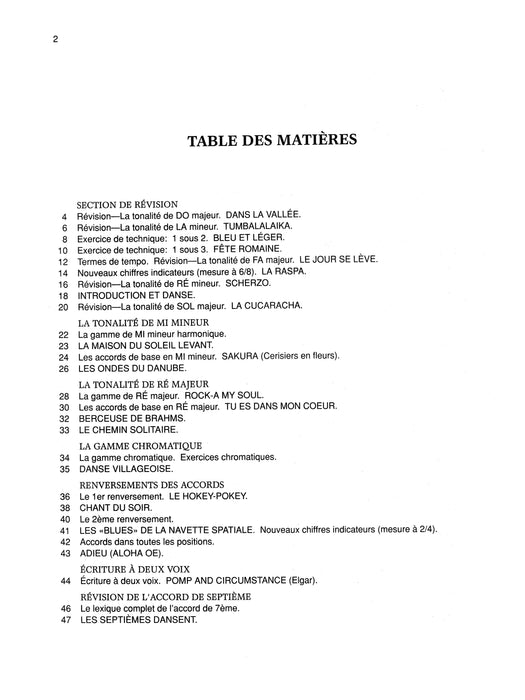 2

TABLE DES MATIÈRES

SECTION DE RÉVISION
4 Révision—La tonalité de DO majeur. DANS LA VALLÉE.
6 Révision—La tonalité de LA mineur. TUMBALALAIKA.
8 Exercice de technique: 1 sous 2. BLEU ET LÉGER.
10 Exercice de technique: 1 sous 3. FÊTE ROMAINE.
12 Termes de tempo. Révision—La tonalité de FA majeur. LE JOUR SE LÈVE.
14 Nouveaux chiffres indicateurs (mesure à 6/8). LA RASPA.
16 Révision—La tonalité de RÉ mineur. SCHERZO.
18 INTRODUCTION ET DANSE.
20 Révision—La tonalité de SOL majeur. LA CUCARACHA.

LA TONALITÉ DE MI MINEUR
22 La gamme de MI mineur harmonique.
23 LA MAISON DU SOLEIL LEVANT.
24 Les accords de base en MI mineur. SAKURA (Cerisiers en fleurs).
26 LES ONDES DU DANUBE.

LA TONALITÉ DE RÉ MAJEUR
28 La gamme de RÉ majeur. ROCK-A MY SOUL.
30 Les accords de base en RÉ majeur. TU ES DANS MON COEUR.
32 BERCEUSE DE BRAHMS.
33 LE CHEMIN SOLITAIRE.

LA GAMME CHROMATIQUE
34 La gamme chromatique. Exercices chromatiques.
35 DANSE VILLAGEOISE.

RENVERSEMENTS DES ACCORDS
36 Le 1er renversement. LE HOKEY-POKEY.
38 CHANT DU SOIR.
40 Le 2ème renversement.
41 LES «BLUES» DE LA NAVETTE SPATIALE. Nouveaux chiffres indicateurs (mesure à 2/4).
42 Accords dans toutes les positions.
43 ADIEU (ALOHA OE).

ÉCRITURE À DEUX VOIX
44 Écriture à deux voix. POMP AND CIRCUMSTANCE (Elgar).

RÉVISION DE L'ACCORD DE SEPTIÈME
46 Le lexique complet de l'accord de 7ème.
47 LES SEPTIÈMES DANSENT.